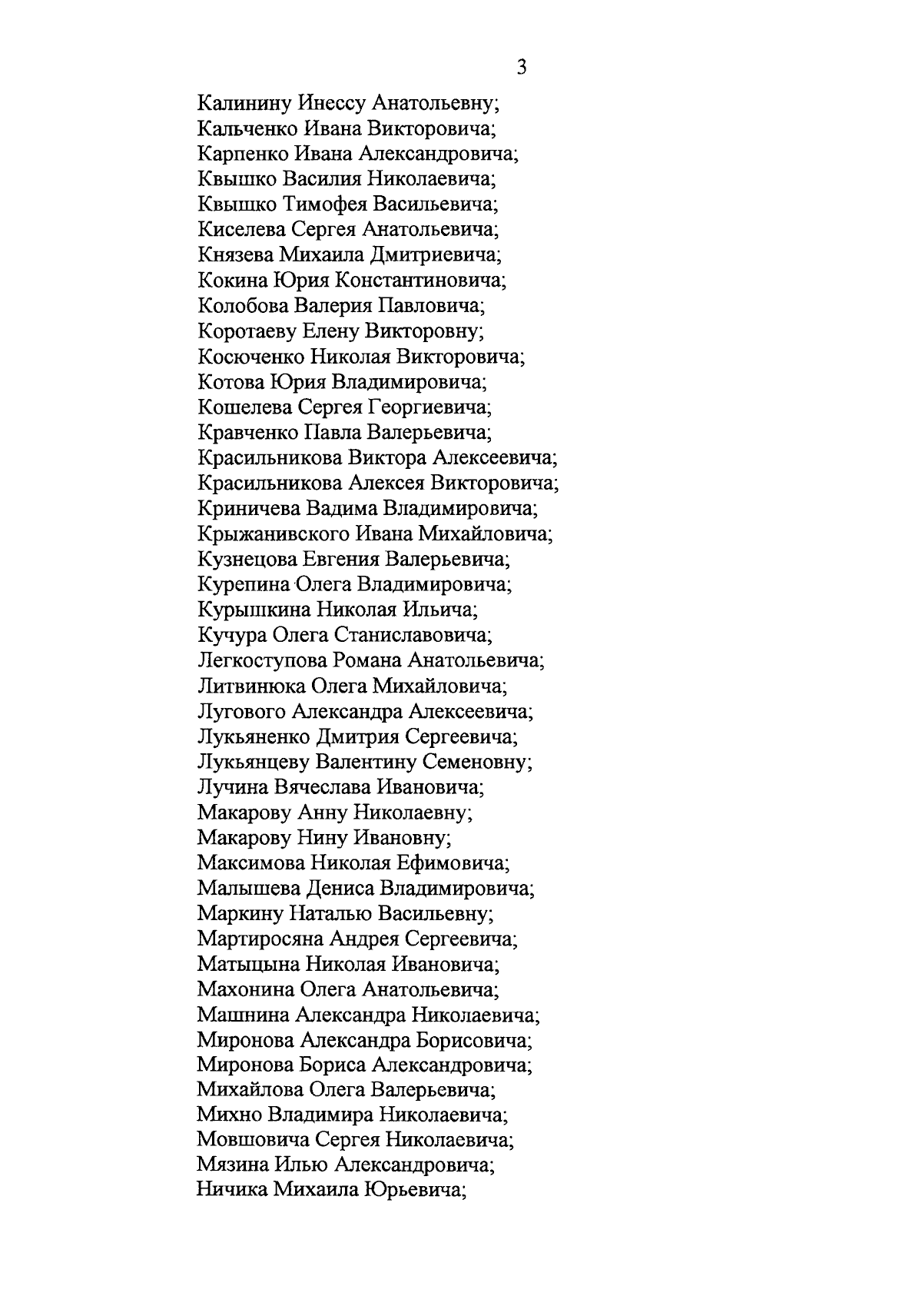 3

Калинину Инессу Анатольевну;
Кальченко Ивана Викторовича;
Карпенко Ивана Александровича;
Квышко Василия Николаевича;
Квышко Тимофея Васильевича;
Киселева Сергея Анатольевича;
Князева Михаила Дмитриевича;
Кокина Юрия Константиновича;
Колобова Валерия Павловича;
Коротаеву Елену Викторовну;
Косюченко Николая Викторовича;
Котова Юрия Владимировича;
Кошелева Сергея Георгиевича;
Кравченко Павла Валерьевича;
Красильникова Виктора Алексеевича;
Красильникова Алексея Викторовича;
Криничева Вадима Владимировича;
Крыжанивского Ивана Михайловича;
Кузнецова Евгения Валерьевича;
Курепина Олега Владимировича;
Курышкина Николая Ильича;
Кучура Олега Станиславовича;
Легкоступова Романа Анатольевича;
Литвинюка Олега Михайловича;
Лугового Александра Алексеевича;
Лукьяненко Дмитрия Сергеевича;
Лукьянцеву Валентину Семеновну;
Лучина Вячеслава Ивановича;
Макарову Анну Николаевну;
Макарову Нину Ивановну;
Максимова Николая Ефимовича;
Малышева Дениса Владимировича;
Маркину Наталью Васильевну;
Мартиросяна Андрея Сергеевича;
Матыцына Николая Ивановича;
Махонина Олега Анатольевича;
Машнина Александра Николаевича;
Миронова Александра Борисовича;
Миронова Бориса Александровича;
Михайлова Олега Валерьевича;
Михно Владимира Николаевича;
Мовшовича Сергея Николаевича;
Мязина Илью Александровича;
Ничика Михаила Юрьевича;